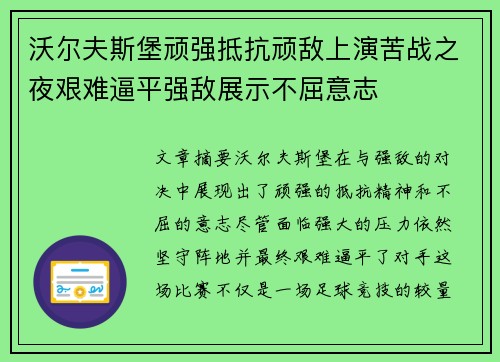 沃尔夫斯堡顽强抵抗顽敌上演苦战之夜艰难逼平强敌展示不屈意志

文章摘要沃尔夫斯堡在与强敌的对决中展现出了顽强的抵抗精神和不屈的意志尽管面临强大的压力依然坚守阵地并最终艰难逼平了对手这场比赛不仅是一场足球竞技的较量